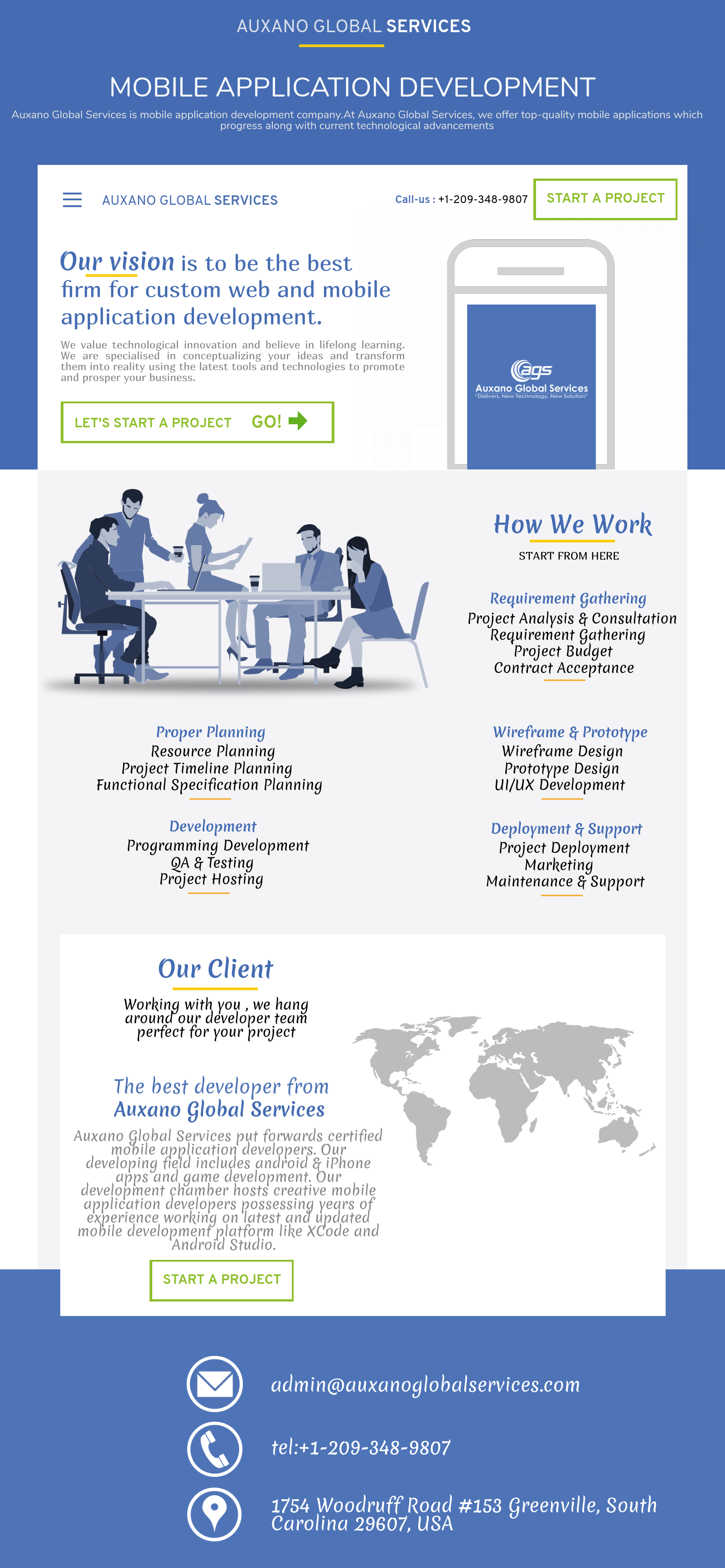 AUXANO GLOBAL SERVICES

MOBILE APPLICATION DEVELOPMENT

Auxano Global Services is mobile application development company.At Auxano Global Services, we offer top-quality mobile applications which progress along with current technological advancements

AUXANO GLOBAL SERVICES

Call-us : +1-209-348-9807

START A PROJECT

Our vision is to be the best firm for custom web and mobile application development.

We value technological innovation and believe in lifelong learning. We are specialised in conceptualizing your ideas and transform them into reality using the latest tools and technologies to promote and prosper your business.

LET'S START A PROJECT GO!

ags
Auxano Global Services
"Delivers, New Technology, New Solution"

How We Work

START FROM HERE

Requirement Gathering
Project Analysis & Consultation
Requirement Gathering
Project Budget
Contract Acceptance

Proper Planning
Resource Planning
Project Timeline Planning
Functional Specification Planning

Wireframe & Prototype
Wireframe Design
Prototype Design
UI/UX Development

Development
Programming Development
QA & Testing
Project Hosting

Deployment & Support
Project Deployment
Marketing
Maintenance & Support

Our Client

Working with you , we hang around our developer team perfect for your project

The best developer from Auxano Global Services

Auxano Global Services put forwards certified mobile application developers. Our developing field includes android & iPhone apps and game development. Our development chamber hosts creative mobile application developers possessing years of experience working on latest and updated mobile development platform like XCode and Android Studio.

START A PROJECT

admin@auxanoglobalservices.com

tel:+1-209-348-9807

1754 Woodruff Road #153 Greenville, South Carolina 29607, USA